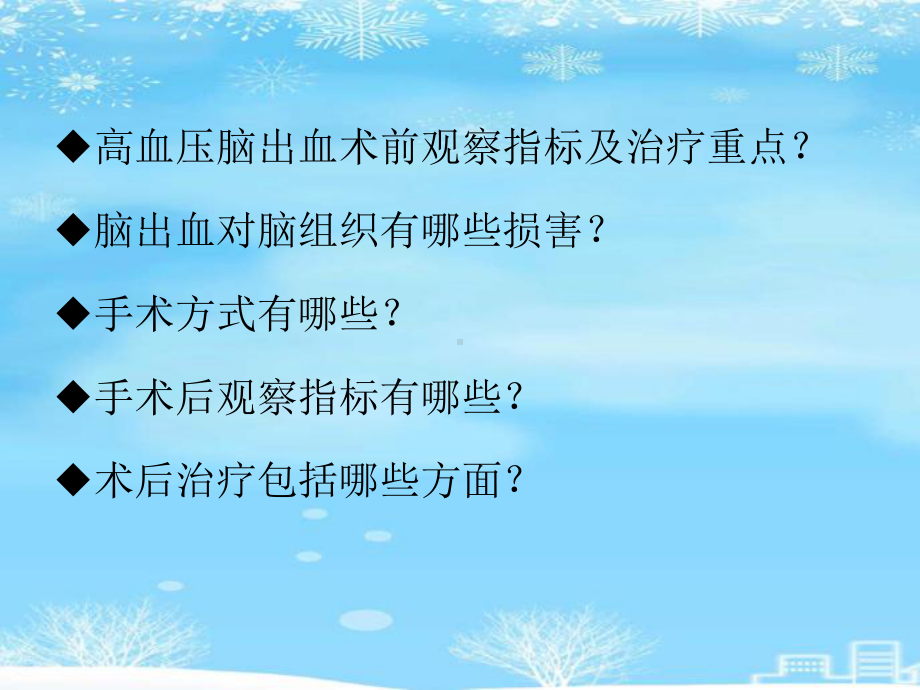 ◆高血压脑出血术前观察指标及治疗重点？

◆脑出血对脑组织有哪些损害？

◆手术方式有哪些？

◆手术后观察指标有哪些？

◆术后治疗包括哪些方面？